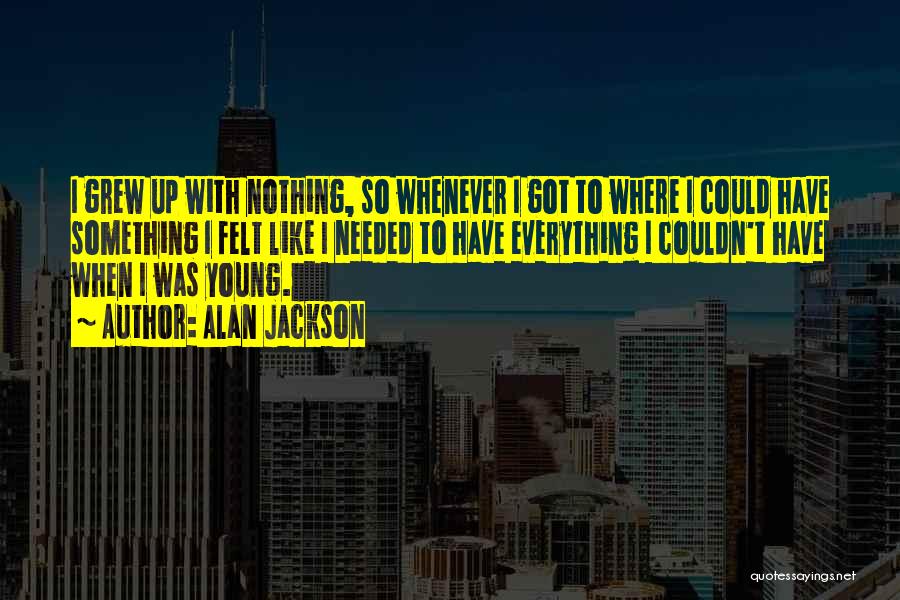 I GREW UP WITH NOTHING, SO WHENEVER I GOT TO WHERE I COULD HAVE SOMETHING I FELT LIKE I NEEDED TO HAVE EVERYTHING I COULDN'T HAVE WHEN I WAS YOUNG.

~ AUTHOR: ALAN JACKSON

quotessayings.net